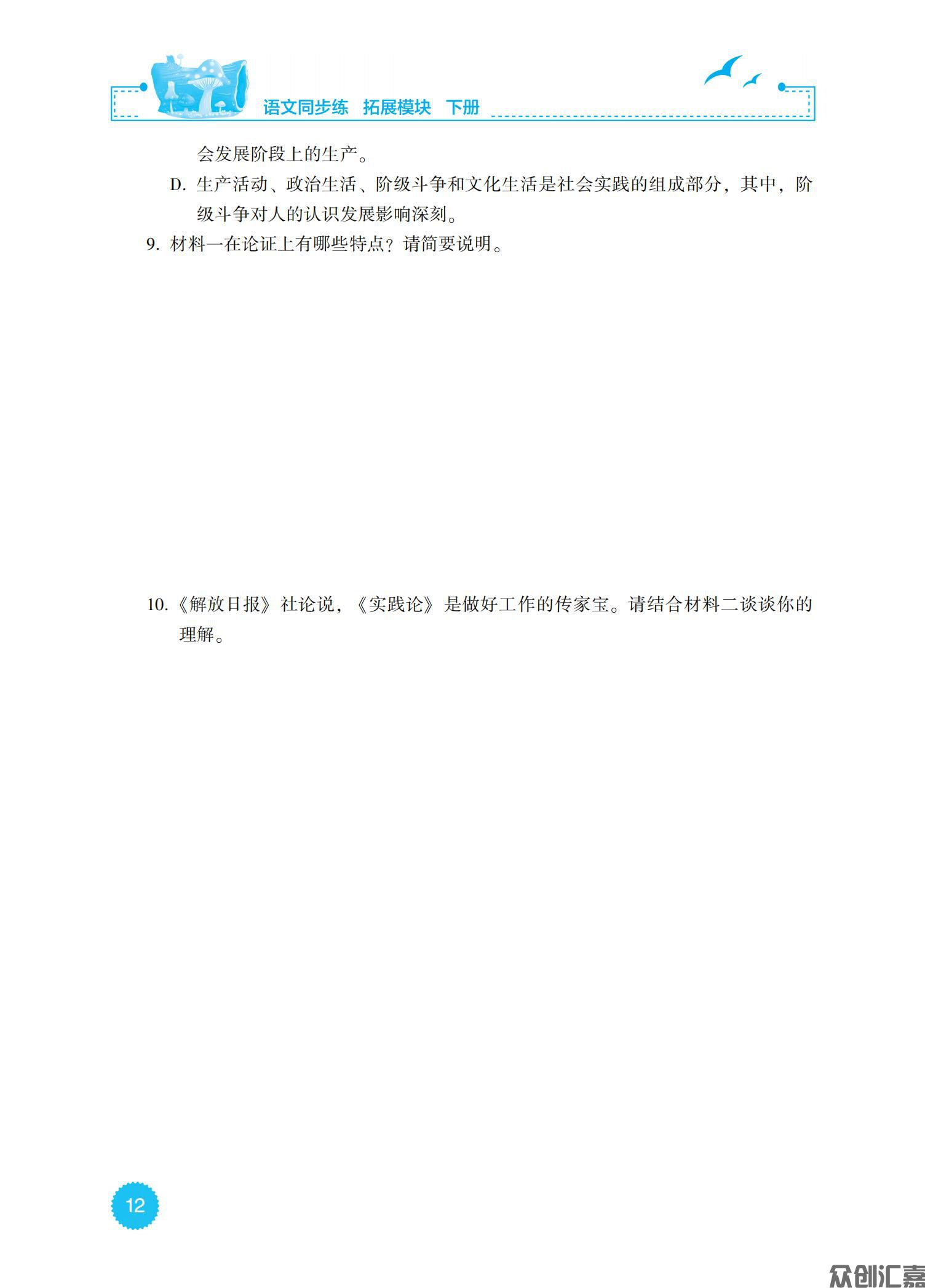 语文同步练　拓展模块　下册

会发展阶段上的生产。

D. 生产活动、政治生活、阶级斗争和文化生活是社会实践的组成部分，其中，阶级斗争对人的认识发展影响深刻。

9. 材料一在论证上有哪些特点？请简要说明。

10.《解放日报》社论说，《实践论》是做好工作的传家宝。请结合材料二谈谈你的理解。

12

众创汇嘉